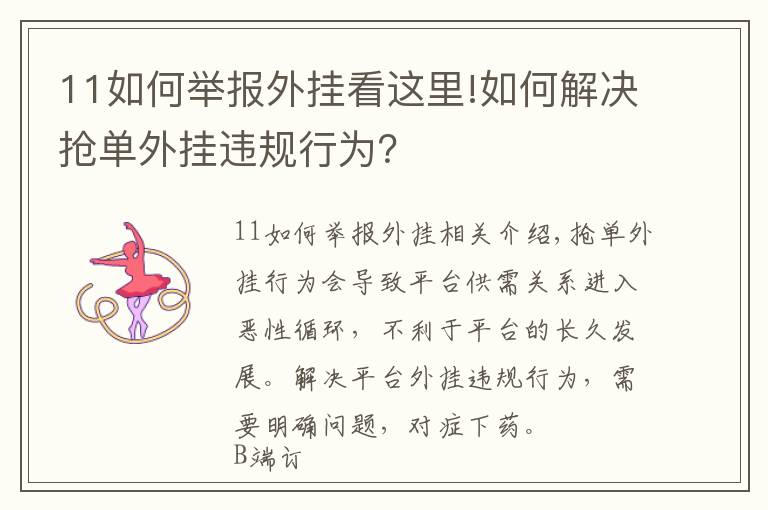 11如何举报外挂看这里!如何解决抢单外挂违规行为?

11如何举报外挂相关介绍,抢单外挂行为会导致平台供需关系进入恶性循环,不利于平台的长久发展。解决平台外挂违规行为,需要明确问题,对症下药。
B端订